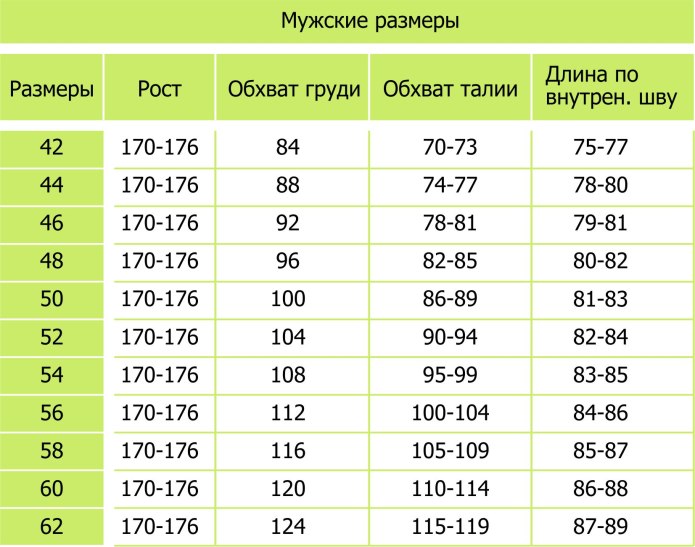 Мужские размеры

| Размеры | Рост | Обхват груди | Обхват талии | Длина по внутрен. шву |
|---|---|---|---|---|
| 42 | 170-176 | 84 | 70-73 | 75-77 |
| 44 | 170-176 | 88 | 74-77 | 78-80 |
| 46 | 170-176 | 92 | 78-81 | 79-81 |
| 48 | 170-176 | 96 | 82-85 | 80-82 |
| 50 | 170-176 | 100 | 86-89 | 81-83 |
| 52 | 170-176 | 104 | 90-94 | 82-84 |
| 54 | 170-176 | 108 | 95-99 | 83-85 |
| 56 | 170-176 | 112 | 100-104 | 84-86 |
| 58 | 170-176 | 116 | 105-109 | 85-87 |
| 60 | 170-176 | 120 | 110-114 | 86-88 |
| 62 | 170-176 | 124 | 115-119 | 87-89 |